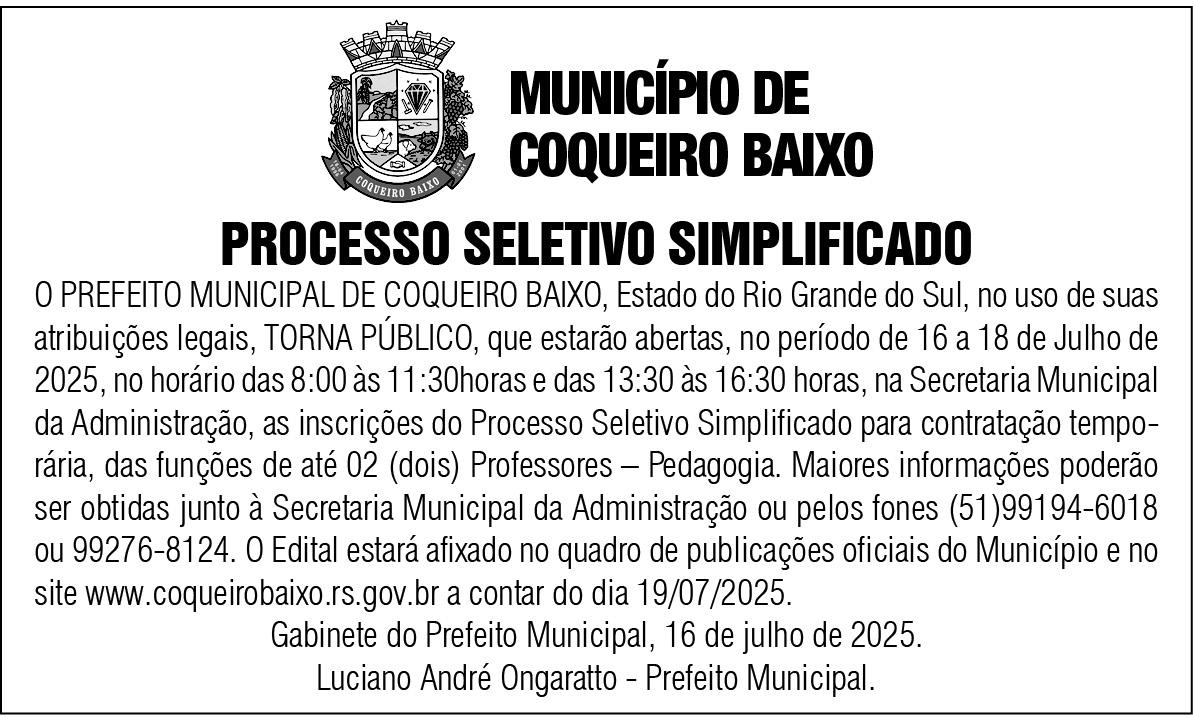 COQUEIRO BAIXO

MUNICÍPIO DE COQUEIRO BAIXO

PROCESSO SELETIVO SIMPLIFICADO

O PREFEITO MUNICIPAL DE COQUEIRO BAIXO, Estado do Rio Grande do Sul, no uso de suas atribuições legais, TORNA PÚBLICO, que estarão abertas, no período de 16 a 18 de Julho de 2025, no horário das 8:00 às 11:30horas e das 13:30 às 16:30 horas, na Secretaria Municipal da Administração, as inscrições do Processo Seletivo Simplificado para contratação temporária, das funções de até 02 (dois) Professores – Pedagogia. Maiores informações poderão ser obtidas junto à Secretaria Municipal da Administração ou pelos fones (51)99194-6018 ou 99276-8124. O Edital estará afixado no quadro de publicações oficiais do Município e no site www.coqueirobaixo.rs.gov.br a contar do dia 19/07/2025.

Gabinete do Prefeito Municipal, 16 de julho de 2025.

Luciano André Ongaratto - Prefeito Municipal.